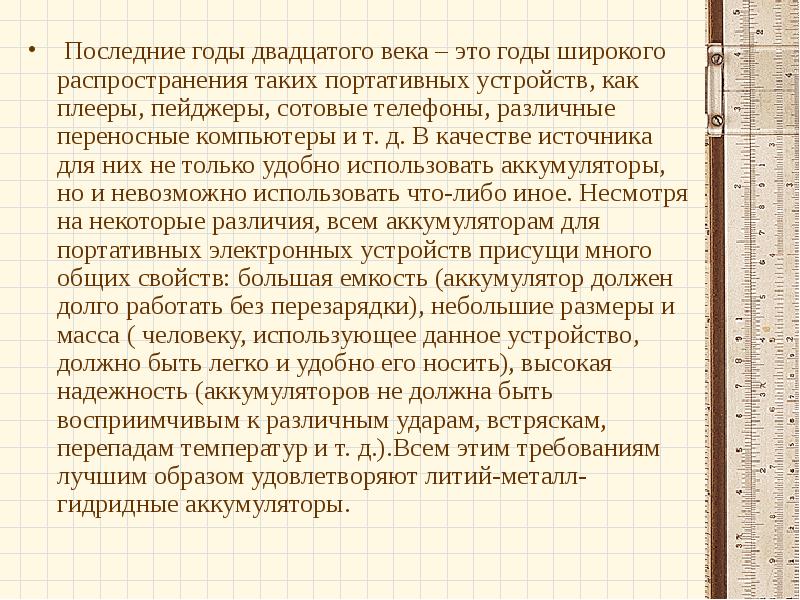 • Последние годы двадцатого века – это годы широкого распространения таких портативных устройств, как плееры, пейджеры, сотовые телефоны, различные переносные компьютеры и т. д. В качестве источника для них не только удобно использовать аккумуляторы, но и невозможно использовать что-либо иное. Несмотря на некоторые различия, всем аккумуляторам для портативных электронных устройств присущи много общих свойств: большая емкость (аккумулятор должен долго работать без перезарядки), небольшие размеры и масса ( человеку, использующее данное устройство, должно быть легко и удобно его носить), высокая надежность (аккумуляторов не должна быть восприимчивым к различным ударам, встряскам, перепадам температур и т. д.).Всем этим требованиям лучшим образом удовлетворяют литий-металл-гидридные аккумуляторы.